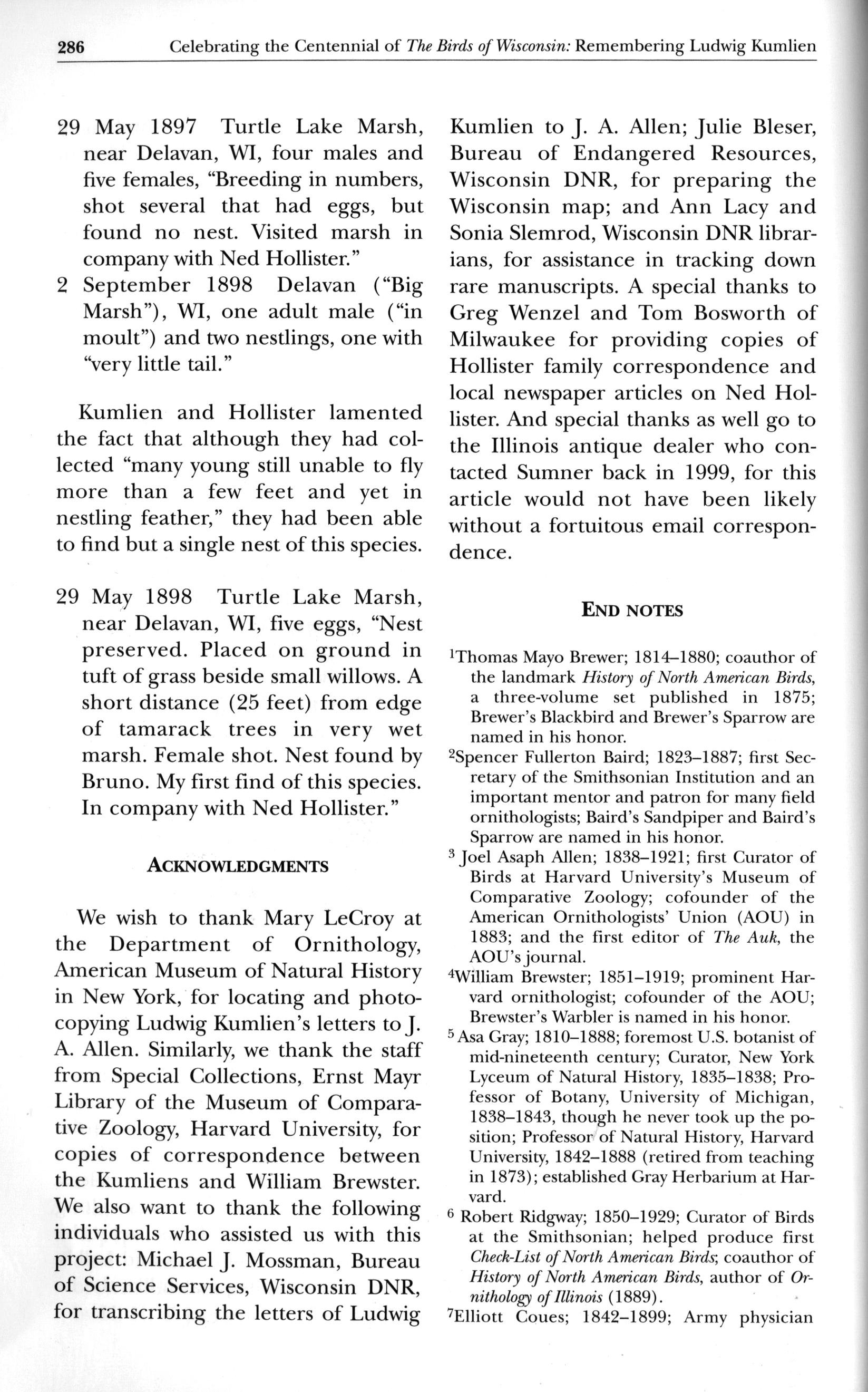 286 Celebrating the Centennial of The Birds of Wisconsin: Remembering Ludwig Kumlien

29 May 1897 Turtle Lake Marsh, near Delavan, WI, four males and five females, "Breeding in numbers, shot several that had eggs, but found no nest. Visited marsh in company with Ned Hollister."
2 September 1898 Delavan ("Big Marsh"), WI, one adult male ("in moult") and two nestlings, one with "very little tail."

Kumlien and Hollister lamented the fact that although they had collected "many young still unable to fly more than a few feet and yet in nestling feather," they had been able to find but a single nest of this species.

29 May 1898 Turtle Lake Marsh, near Delavan, WI, five eggs, "Nest preserved. Placed on ground in tuft of grass beside small willows. A short distance (25 feet) from edge of tamarack trees in very wet marsh. Female shot. Nest found by Bruno. My first find of this species. In company with Ned Hollister."

ACKNOWLEDGMENTS

We wish to thank Mary LeCroy at the Department of Ornithology, American Museum of Natural History in New York, for locating and photocopying Ludwig Kumlien's letters to J. A. Allen. Similarly, we thank the staff from Special Collections, Ernst Mayr Library of the Museum of Comparative Zoology, Harvard University, for copies of correspondence between the Kumliens and William Brewster. We also want to thank the following individuals who assisted us with this project: Michael J. Mossman, Bureau of Science Services, Wisconsin DNR, for transcribing the letters of Ludwig Kumlien to J. A. Allen; Julie Bleser, Bureau of Endangered Resources, Wisconsin DNR, for preparing the Wisconsin map; and Ann Lacy and Sonia Slemrod, Wisconsin DNR librarians, for assistance in tracking down rare manuscripts. A special thanks to Greg Wenzel and Tom Bosworth of Milwaukee for providing copies of Hollister family correspondence and local newspaper articles on Ned Hollister. And special thanks as well go to the Illinois antique dealer who contacted Sumner back in 1999, for this article would not have been likely without a fortuitous email correspondence.

END NOTES

$^1$Thomas Mayo Brewer; 1814–1880; coauthor of the landmark History of North American Birds, a three-volume set published in 1875; Brewer's Blackbird and Brewer's Sparrow are named in his honor.
$^2$Spencer Fullerton Baird; 1823–1887; first Secretary of the Smithsonian Institution and an important mentor and patron for many field ornithologists; Baird's Sandpiper and Baird's Sparrow are named in his honor.
$^3$ Joel Asaph Allen; 1838–1921; first Curator of Birds at Harvard University's Museum of Comparative Zoology; cofounder of the American Ornithologists' Union (AOU) in 1883; and the first editor of The Auk, the AOU's journal.
$^4$William Brewster; 1851–1919; prominent Harvard ornithologist; cofounder of the AOU; Brewster's Warbler is named in his honor.
$^5$ Asa Gray; 1810–1888; foremost U.S. botanist of mid-nineteenth century; Curator, New York Lyceum of Natural History, 1835–1838; Professor of Botany, University of Michigan, 1838–1843, though he never took up the position; Professor of Natural History, Harvard University, 1842–1888 (retired from teaching in 1873); established Gray Herbarium at Harvard.
$^6$ Robert Ridgway; 1850–1929; Curator of Birds at the Smithsonian; helped produce first Check-List of North American Birds; coauthor of History of North American Birds, author of Ornithology of Illinois (1889).
$^7$Elliott Coues; 1842–1899; Army physician